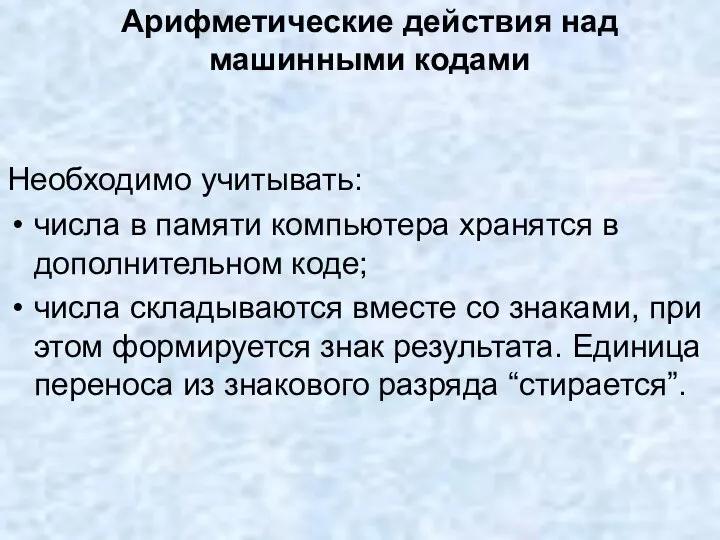 Арифметические действия над машинными кодами

Необходимо учитывать:

• числа в памяти компьютера хранятся в дополнительном коде;

• числа складываются вместе со знаками, при этом формируется знак результата. Единица переноса из знакового разряда “стирается”.